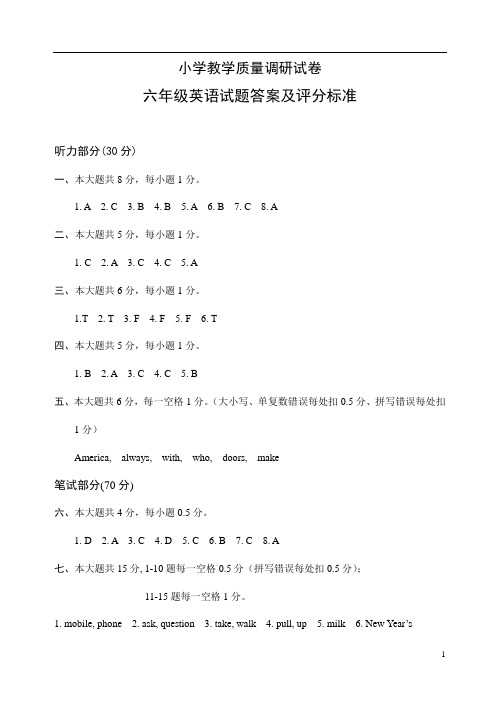 小学教学质量调研试卷

六年级英语试题答案及评分标准

听力部分(30 分)

一、本大题共 8 分，每小题 1 分。

1. A 2. C 3. B 4. B 5. A 6. B 7. C 8. A

二、本大题共 5 分，每小题 1 分。

1. C 2. A 3. C 4. C 5. A

三、本大题共 6 分，每小题 1 分。

1.T 2. T 3. F 4. F 5. F 6. T

四、本大题共 5 分，每小题 1 分。

1. B 2. A 3. C 4. C 5. B

五、本大题共 6 分，每一空格 1 分。（大小写、单复数错误每处扣 0.5 分、拼写错误每处扣 1 分）

America, always, with, who, doors, make

笔试部分(70 分)

六、本大题共 4 分，每小题 0.5 分。

1. D 2. A 3. C 4. D 5. C 6. B 7. C 8. A

七、本大题共 15 分, 1-10 题每一空格 0.5 分（拼写错误每处扣 0.5 分）;

11-15 题每一空格 1 分。

1. mobile, phone 2. ask, question 3. take, walk 4. pull, up 5. milk 6. New Year's

1